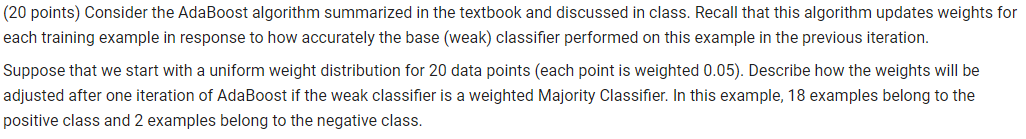 (20 points) Consider the AdaBoost algorithm summarized in the textbook and discussed in class. Recall that this algorithm updates weights for each training example in response to how accurately the base (weak) classifier performed on this example in the previous iteration.

Suppose that we start with a uniform weight distribution for 20 data points (each point is weighted 0.05). Describe how the weights will be adjusted after one iteration of AdaBoost if the weak classifier is a weighted Majority Classifier. In this example, 18 examples belong to the positive class and 2 examples belong to the negative class.